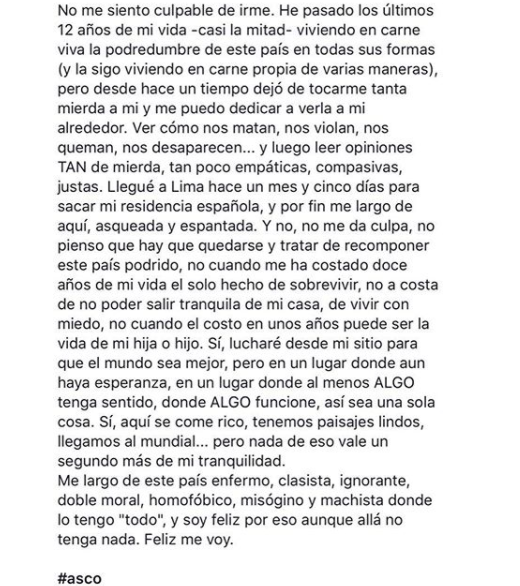 No me siento culpable de irme. He pasado los últimos 12 años de mi vida -casi la mitad- viviendo en carne viva la podredumbre de este país en todas sus formas (y la sigo viviendo en carne propia de varias maneras), pero desde hace un tiempo dejó de tocarme tanta mierda a mi y me puedo dedicar a verla a mi alrededor. Ver cómo nos matan, nos violan, nos queman, nos desaparecen... y luego leer opiniones TAN de mierda, tan poco empáticas, compasivas, justas. Llegué a Lima hace un mes y cinco días para sacar mi residencia española, y por fin me largo de aquí, asqueada y espantada. Y no, no me da culpa, no pienso que hay que quedarse y tratar de recomponer este país podrido, no cuando me ha costado doce años de mi vida el solo hecho de sobrevivir, no a costa de no poder salir tranquila de mi casa, de vivir con miedo, no cuando el costo en unos años puede ser la vida de mi hija o hijo. Sí, lucharé desde mi sitio para que el mundo sea mejor, pero en un lugar donde aun haya esperanza, en un lugar donde al menos ALGO tenga sentido, donde ALGO funcione, así sea una sola cosa. Sí, aquí se come rico, tenemos paisajes lindos, llegamos al mundial... pero nada de eso vale un segundo más de mi tranquilidad.
Me largo de este país enfermo, clasista, ignorante, doble moral, homofóbico, misógino y machista donde lo tengo "todo", y soy feliz por eso aunque allá no tenga nada. Feliz me voy.

#asco